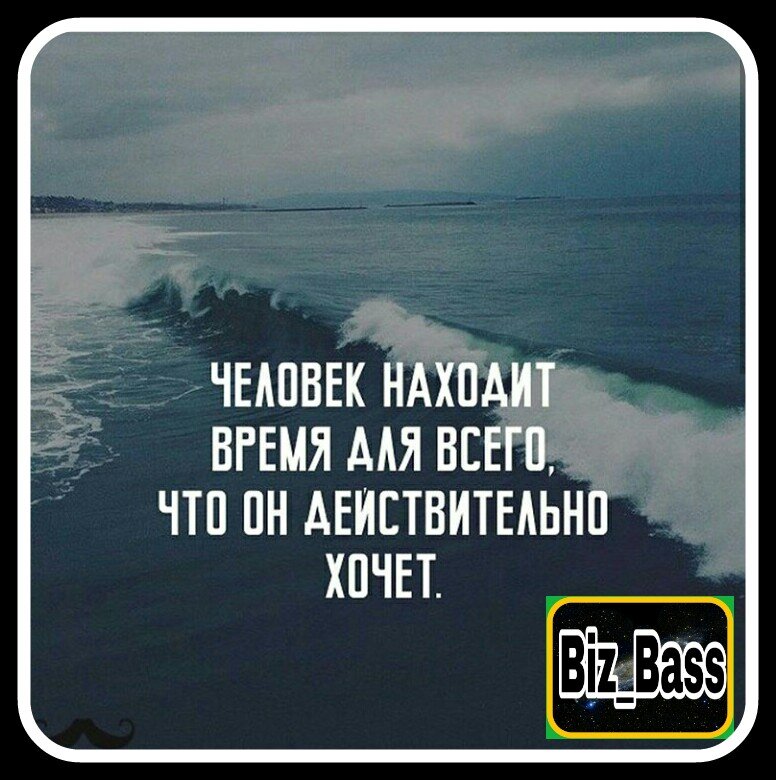 ЧЕЛОВЕК НАХОДИТ ВРЕМЯ ДЛЯ ВСЕГО, ЧТО ОН ДЕЙСТВИТЕЛЬНО ХОЧЕТ.

Biz_Bass